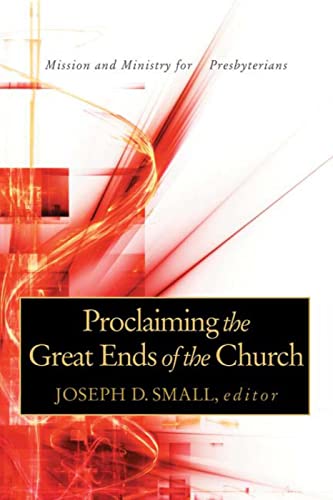 Mission and Ministry for Presbyterians

Proclaiming the Great Ends of the Church

JOSEPH D. SMALL, editor